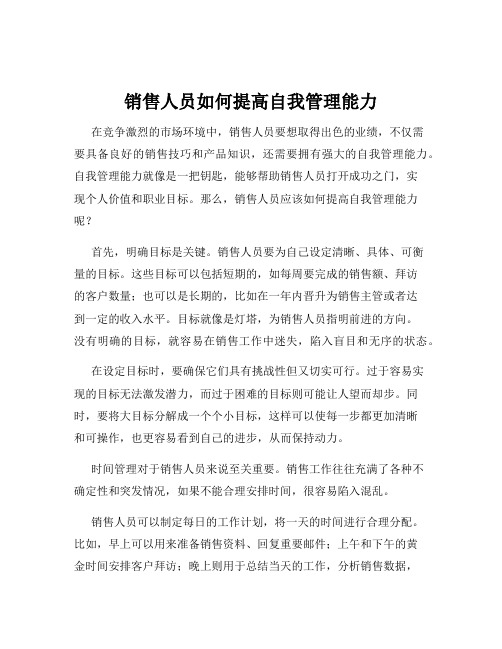 销售人员如何提高自我管理能力

在竞争激烈的市场环境中，销售人员要想取得出色的业绩，不仅需要具备良好的销售技巧和产品知识，还需要拥有强大的自我管理能力。自我管理能力就像是一把钥匙，能够帮助销售人员打开成功之门，实现个人价值和职业目标。那么，销售人员应该如何提高自我管理能力呢？

首先，明确目标是关键。销售人员要为自己设定清晰、具体、可衡量的目标。这些目标可以包括短期的，如每周要完成的销售额、拜访的客户数量；也可以是长期的，比如在一年内晋升为销售主管或者达到一定的收入水平。目标就像是灯塔，为销售人员指明前进的方向。没有明确的目标，就容易在销售工作中迷失，陷入盲目和无序的状态。

在设定目标时，要确保它们具有挑战性但又切实可行。过于容易实现的目标无法激发潜力，而过于困难的目标则可能让人望而却步。同时，要将大目标分解成一个个小目标，这样可以使每一步都更加清晰和可操作，也更容易看到自己的进步，从而保持动力。

时间管理对于销售人员来说至关重要。销售工作往往充满了各种不确定性和突发情况，如果不能合理安排时间，很容易陷入混乱。

销售人员可以制定每日的工作计划，将一天的时间进行合理分配。比如，早上可以用来准备销售资料、回复重要邮件；上午和下午的黄金时间安排客户拜访；晚上则用于总结当天的工作，分析销售数据，